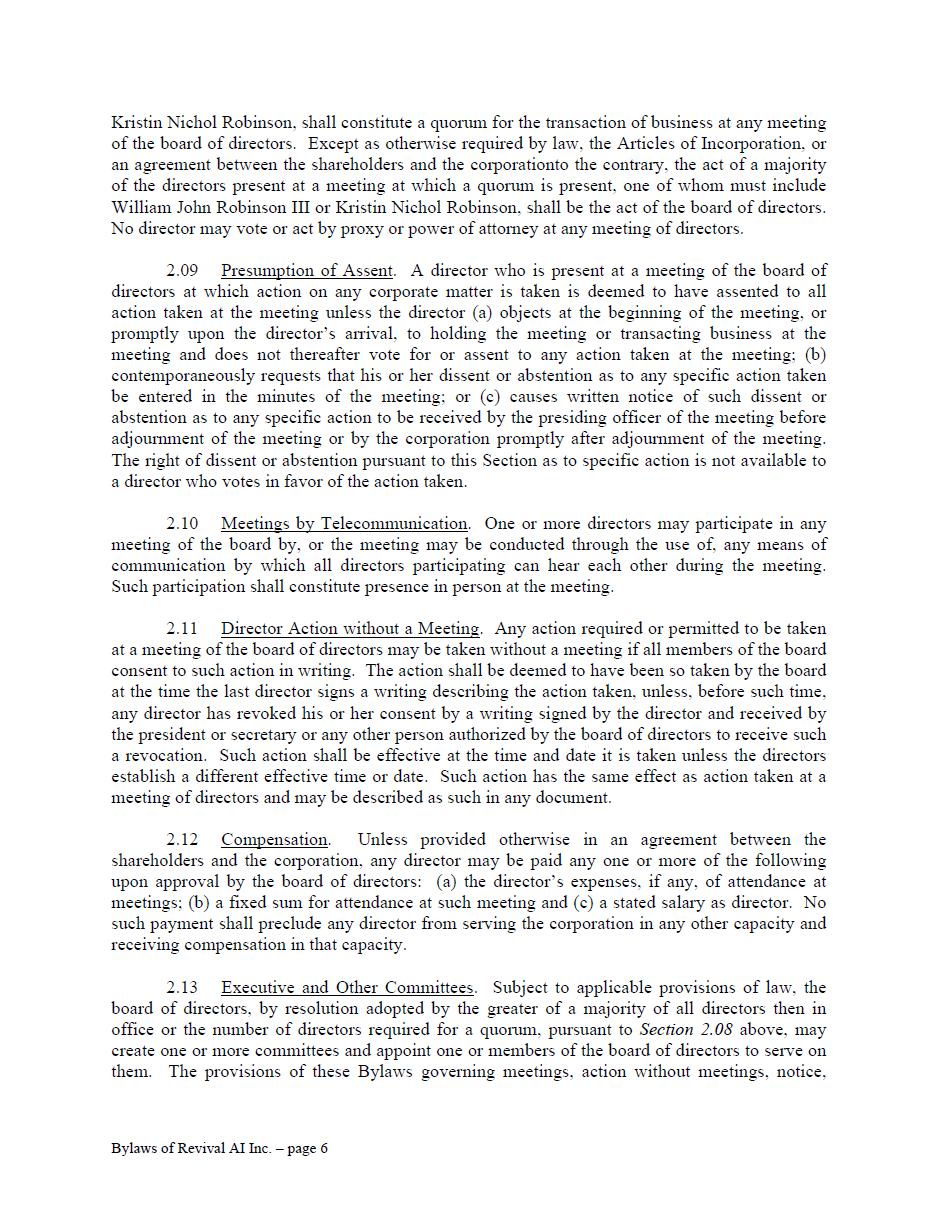 Kristin Nichol Robinson, shall constitute a quorum for the transaction of business at any meeting of the board of directors. Except as otherwise required by law, the Articles of Incorporation, or an agreement between the shareholders and the corporationto the contrary, the act of a majority of the directors present at a meeting at which a quorum is present, one of whom must include William John Robinson III or Kristin Nichol Robinson, shall be the act of the board of directors. No director may vote or act by proxy or power of attorney at any meeting of directors.

2.09 Presumption of Assent. A director who is present at a meeting of the board of directors at which action on any corporate matter is taken is deemed to have assented to all action taken at the meeting unless the director (a) objects at the beginning of the meeting, or promptly upon the director's arrival, to holding the meeting or transacting business at the meeting and does not thereafter vote for or assent to any action taken at the meeting; (b) contemporaneously requests that his or her dissent or abstention as to any specific action taken be entered in the minutes of the meeting; or (c) causes written notice of such dissent or abstention as to any specific action to be received by the presiding officer of the meeting before adjournment of the meeting or by the corporation promptly after adjournment of the meeting. The right of dissent or abstention pursuant to this Section as to specific action is not available to a director who votes in favor of the action taken.

2.10 Meetings by Telecommunication. One or more directors may participate in any meeting of the board by, or the meeting may be conducted through the use of, any means of communication by which all directors participating can hear each other during the meeting. Such participation shall constitute presence in person at the meeting.

2.11 Director Action without a Meeting. Any action required or permitted to be taken at a meeting of the board of directors may be taken without a meeting if all members of the board consent to such action in writing. The action shall be deemed to have been so taken by the board at the time the last director signs a writing describing the action taken, unless, before such time, any director has revoked his or her consent by a writing signed by the director and received by the president or secretary or any other person authorized by the board of directors to receive such a revocation. Such action shall be effective at the time and date it is taken unless the directors establish a different effective time or date. Such action has the same effect as action taken at a meeting of directors and may be described as such in any document.

2.12 Compensation. Unless provided otherwise in an agreement between the shareholders and the corporation, any director may be paid any one or more of the following upon approval by the board of directors: (a) the director's expenses, if any, of attendance at meetings; (b) a fixed sum for attendance at such meeting and (c) a stated salary as director. No such payment shall preclude any director from serving the corporation in any other capacity and receiving compensation in that capacity.

2.13 Executive and Other Committees. Subject to applicable provisions of law, the board of directors, by resolution adopted by the greater of a majority of all directors then in office or the number of directors required for a quorum, pursuant to Section 2.08 above, may create one or more committees and appoint one or members of the board of directors to serve on them. The provisions of these Bylaws governing meetings, action without meetings, notice,

Bylaws of Revival AI Inc. – page 6